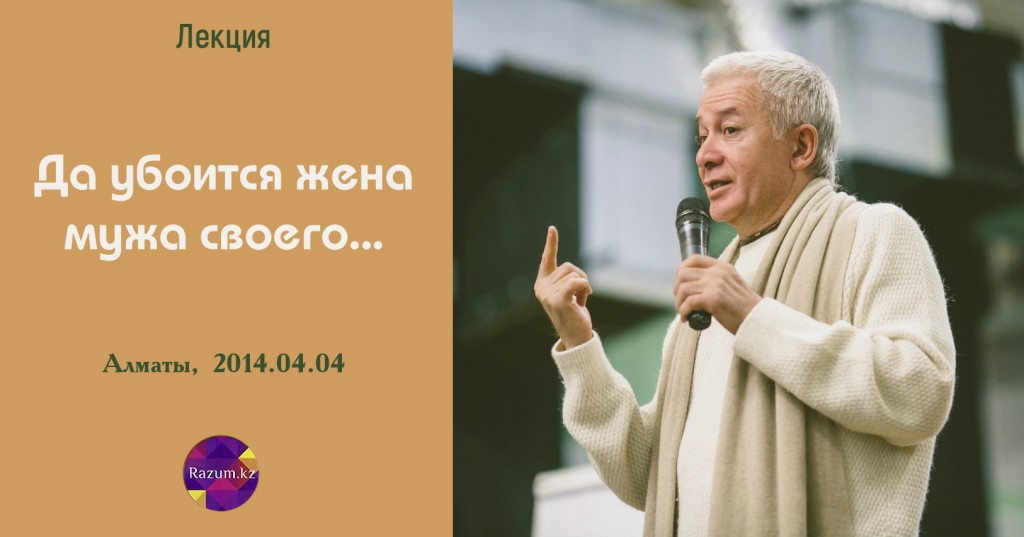 Лекция

Да убоится жена мужа своего...

Алматы, 2014.04.04

Razum.kz